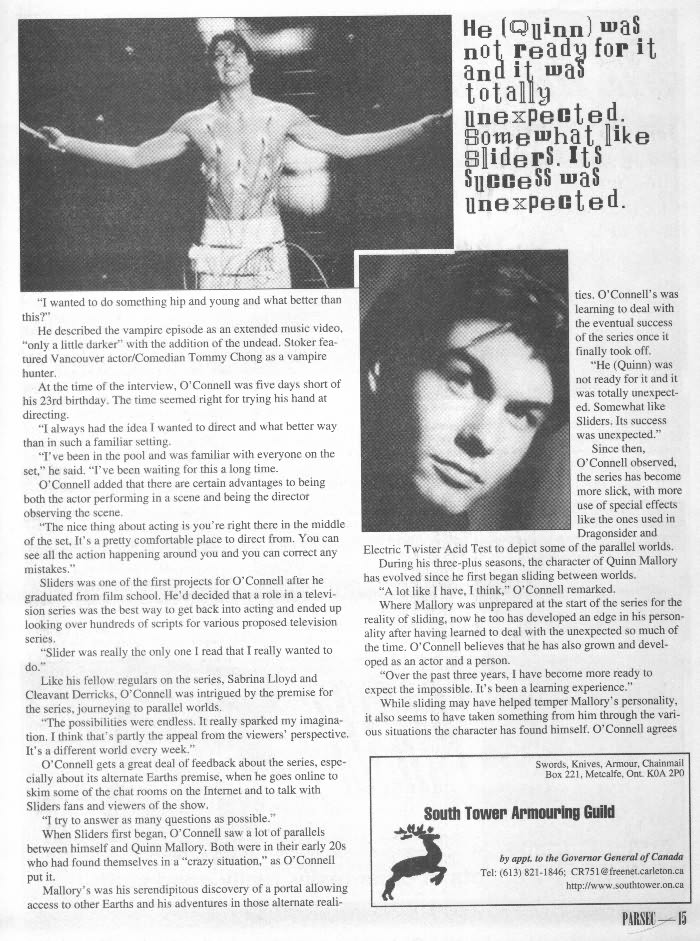 He (Quinn) was not ready for it and it was totally unexpected. Somewhat like Sliders. Its success was unexpected.

"I wanted to do something hip and young and what better than this?"

He described the vampire episode as an extended music video, "only a little darker" with the addition of the undead. Stoker featured Vancouver actor/Comedian Tommy Chong as a vampire hunter.

At the time of the interview, O'Connell was five days short of his 23rd birthday. The time seemed right for trying his hand at directing.

"I always had the idea I wanted to direct and what better way than in such a familiar setting.

"I've been in the pool and was familiar with everyone on the set," he said. "I've been waiting for this a long time.

O'Connell added that there are certain advantages to being both the actor performing in a scene and being the director observing the scene.

"The nice thing about acting is you're right there in the middle of the set, It's a pretty comfortable place to direct from. You can see all the action happening around you and you can correct any mistakes."

Sliders was one of the first projects for O'Connell after he graduated from film school. He'd decided that a role in a television series was the best way to get back into acting and ended up looking over hundreds of scripts for various proposed television series.

"Slider was really the only one I read that I really wanted to do."

Like his fellow regulars on the series, Sabrina Lloyd and Cleavant Derricks, O'Connell was intrigued by the premise for the series, journeying to parallel worlds.

"The possibilities were endless. It really sparked my imagination. I think that's partly the appeal from the viewers' perspective. It's a different world every week."

O'Connell gets a great deal of feedback about the series, especially about its alternate Earths premise, when he goes online to skim some of the chat rooms on the Internet and to talk with Sliders fans and viewers of the show.

"I try to answer as many questions as possible."

When Sliders first began, O'Connell saw a lot of parallels between himself and Quinn Mallory. Both were in their early 20s who had found themselves in a "crazy situation," as O'Connell put it.

Mallory's was his serendipitous discovery of a portal allowing access to other Earths and his adventures in those alternate realities. O'Connell's was learning to deal with the eventual success of the series once it finally took off.

"He (Quinn) was not ready for it and it was totally unexpected. Somewhat like Sliders. Its success was unexpected."

Since then, O'Connell observed, the series has become more slick, with more use of special effects like the ones used in Dragonsider and Electric Twister Acid Test to depict some of the parallel worlds.

During his three-plus seasons, the character of Quinn Mallory has evolved since he first began sliding between worlds.

"A lot like I have, I think," O'Connell remarked.

Where Mallory was unprepared at the start of the series for the reality of sliding, now he too has developed an edge in his personality after having learned to deal with the unexpected so much of the time. O'Connell believes that he has also grown and developed as an actor and a person.

"Over the past three years, I have become more ready to expect the impossible. It's been a learning experience."

While sliding may have helped temper Mallory's personality, it also seems to have taken something from him through the various situations the character has found himself. O'Connell agrees

Swords, Knives, Armour, Chainmail
Box 221, Metcalfe, Ont. K0A 2P0

South Tower Armouring Guild

by appt. to the Governor General of Canada
Tel: (613) 821-1846; CR751@freenet.carleton.ca
http://www.southtower.on.ca

PARSEC — 15